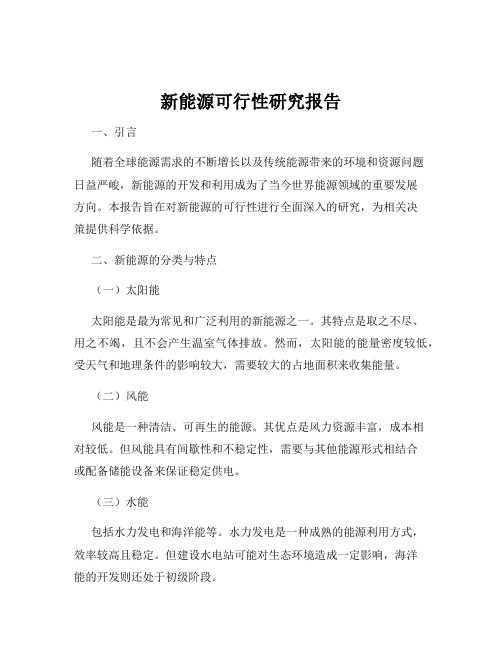 新能源可行性研究报告

一、引言

随着全球能源需求的不断增长以及传统能源带来的环境和资源问题日益严峻，新能源的开发和利用成为了当今世界能源领域的重要发展方向。本报告旨在对新能源的可行性进行全面深入的研究，为相关决策提供科学依据。

二、新能源的分类与特点

（一）太阳能

太阳能是最为常见和广泛利用的新能源之一。其特点是取之不尽、用之不竭，且不会产生温室气体排放。然而，太阳能的能量密度较低，受天气和地理条件的影响较大，需要较大的占地面积来收集能量。

（二）风能

风能是一种清洁、可再生的能源。其优点是风力资源丰富，成本相对较低。但风能具有间歇性和不稳定性，需要与其他能源形式相结合或配备储能设备来保证稳定供电。

（三）水能

包括水力发电和海洋能等。水力发电是一种成熟的能源利用方式，效率较高且稳定。但建设水电站可能对生态环境造成一定影响，海洋能的开发则还处于初级阶段。